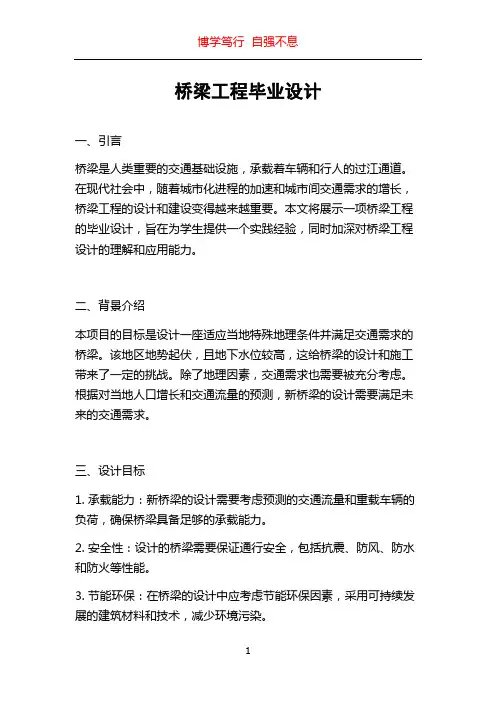 博学笃行 自强不息

桥梁工程毕业设计

一、引言

桥梁是人类重要的交通基础设施，承载着车辆和行人的过江通道。在现代社会中，随着城市化进程的加速和城市间交通需求的增长，桥梁工程的设计和建设变得越来越重要。本文将展示一项桥梁工程的毕业设计，旨在为学生提供一个实践经验，同时加深对桥梁工程设计的理解和应用能力。

二、背景介绍

本项目的目标是设计一座适应当地特殊地理条件并满足交通需求的桥梁。该地区地势起伏，且地下水位较高，这给桥梁的设计和施工带来了一定的挑战。除了地理因素，交通需求也需要被充分考虑。根据对当地人口增长和交通流量的预测，新桥梁的设计需要满足未来的交通需求。

三、设计目标

1. 承载能力：新桥梁的设计需要考虑预测的交通流量和重载车辆的负荷，确保桥梁具备足够的承载能力。

2. 安全性：设计的桥梁需要保证通行安全，包括抗震、防风、防水和防火等性能。

3. 节能环保：在桥梁的设计中应考虑节能环保因素，采用可持续发展的建筑材料和技术，减少环境污染。

1